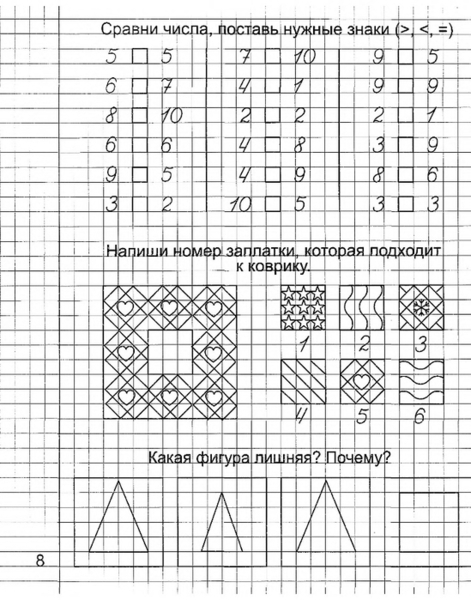 Сравни числа, поставь нужные знаки (>, <, =)

5 □ 5
6 □ 7
8 □ 10
6 □ 6
9 □ 5
3 □ 2

7 □ 10
4 □ 1
2 □ 2
4 □ 8
4 □ 9
10 □ 5

9 □ 5
9 □ 9
2 □ 1
3 □ 9
8 □ 6
3 □ 3

Напиши номер заплатки, которая подходит к коврику.

1 2 3
4 5 6

Какая фигура лишняя? Почему?

8